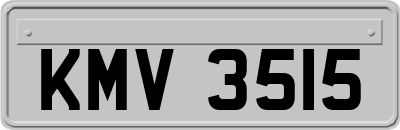 KMV 3515